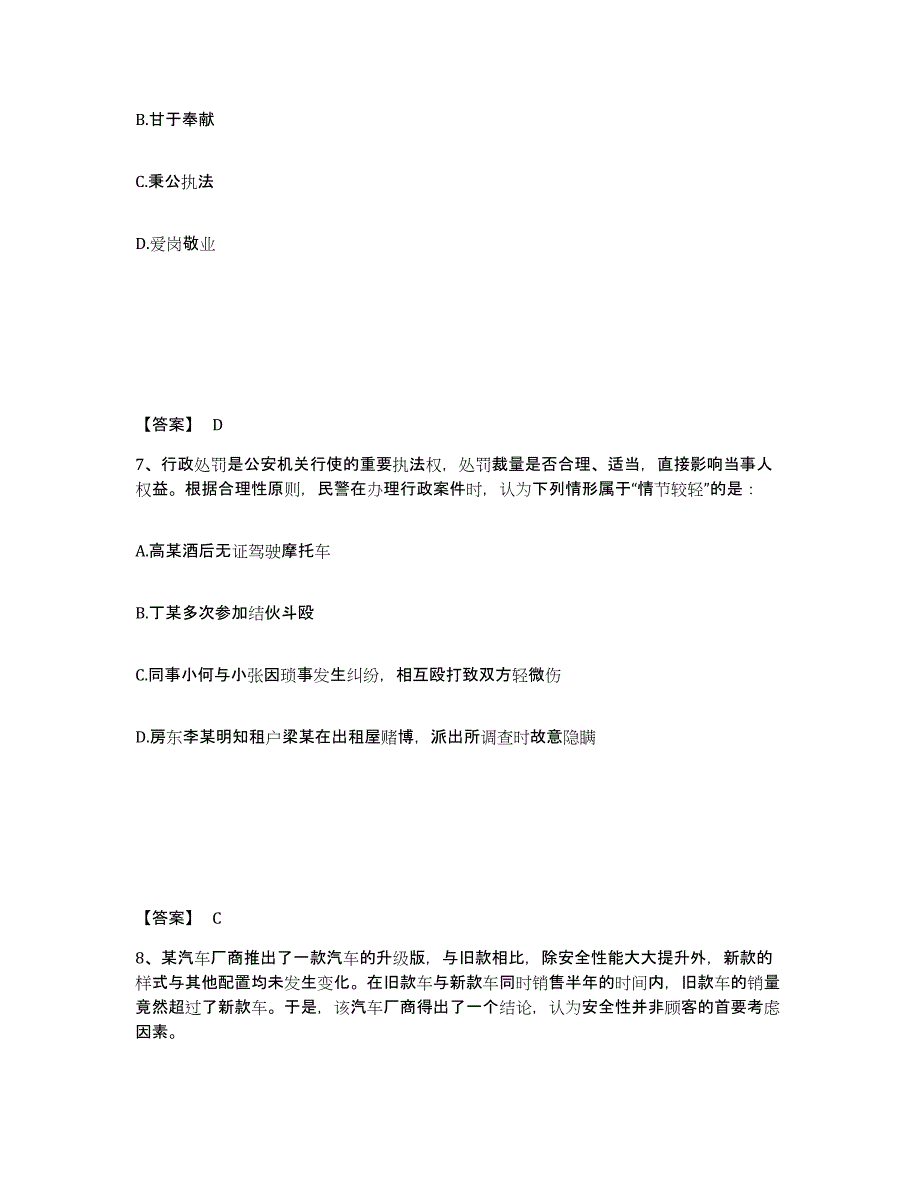 B.甘于奉献

C.秉公执法

D.爱岗敬业

【答案】 D

7、行政处罚是公安机关行使的重要执法权，处罚裁量是否合理、适当，直接影响当事人权益。根据合理性原则，民警在办理行政案件时，认为下列情形属于“情节较轻”的是：

A.高某酒后无证驾驶摩托车

B.丁某多次参加结伙斗殴

C.同事小何与小张因琐事发生纠纷，相互殴打致双方轻微伤

D.房东李某明知租户梁某在出租屋赌博，派出所调查时故意隐瞒

【答案】 C

8、某汽车厂商推出了一款汽车的升级版，与旧款相比，除安全性能大大提升外，新款的样式与其他配置均未发生变化。在旧款车与新款车同时销售半年的时间内，旧款车的销量竟然超过了新款车。于是，该汽车厂商得出了一个结论，认为安全性并非顾客的首要考虑因素。